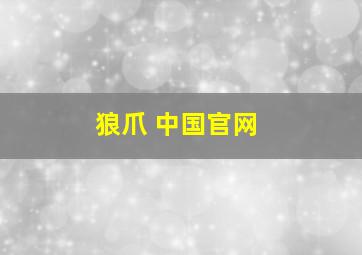 狼爪 中国官网